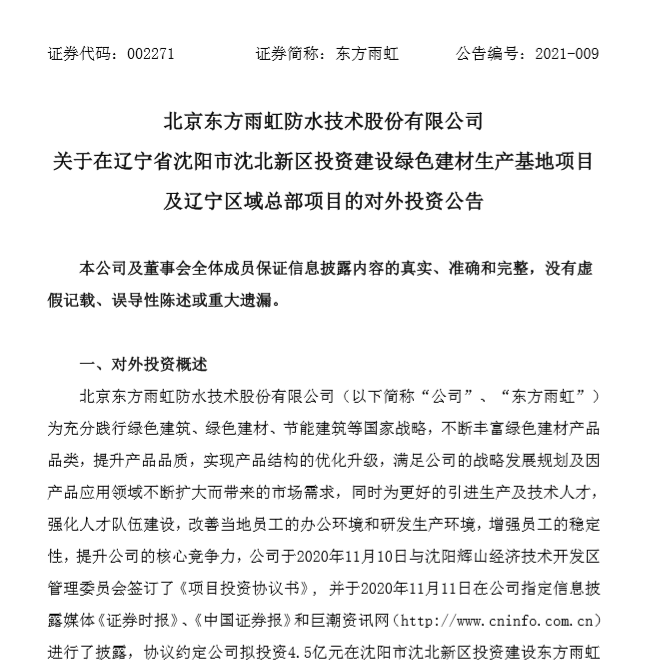 证券代码：002271　　　　证券简称：东方雨虹　　　　公告编号：2021-009

北京东方雨虹防水技术股份有限公司
关于在辽宁省沈阳市沈北新区投资建设绿色建材生产基地项目
及辽宁区域总部项目的对外投资公告

本公司及董事会全体成员保证信息披露内容的真实、准确和完整，没有虚假记载、误导性陈述或重大遗漏。

一、对外投资概述

北京东方雨虹防水技术股份有限公司（以下简称“公司”、“东方雨虹”）为充分践行绿色建筑、绿色建材、节能建筑等国家战略，不断丰富绿色建材产品品类，提升产品品质，实现产品结构的优化升级，满足公司的战略发展规划及因产品应用领域不断扩大而带来的市场需求，同时为更好的引进生产及技术人才，强化人才队伍建设，改善当地员工的办公环境和研发生产环境，增强员工的稳定性，提升公司的核心竞争力，公司于2020年11月10日与沈阳辉山经济技术开发区管理委员会签订了《项目投资协议书》，并于2020年11月11日在公司指定信息披露媒体《证券时报》、《中国证券报》和巨潮资讯网（http://www.cninfo.com.cn）进行了披露，协议约定公司拟投资4.5亿元在沈阳市沈北新区投资建设东方雨虹